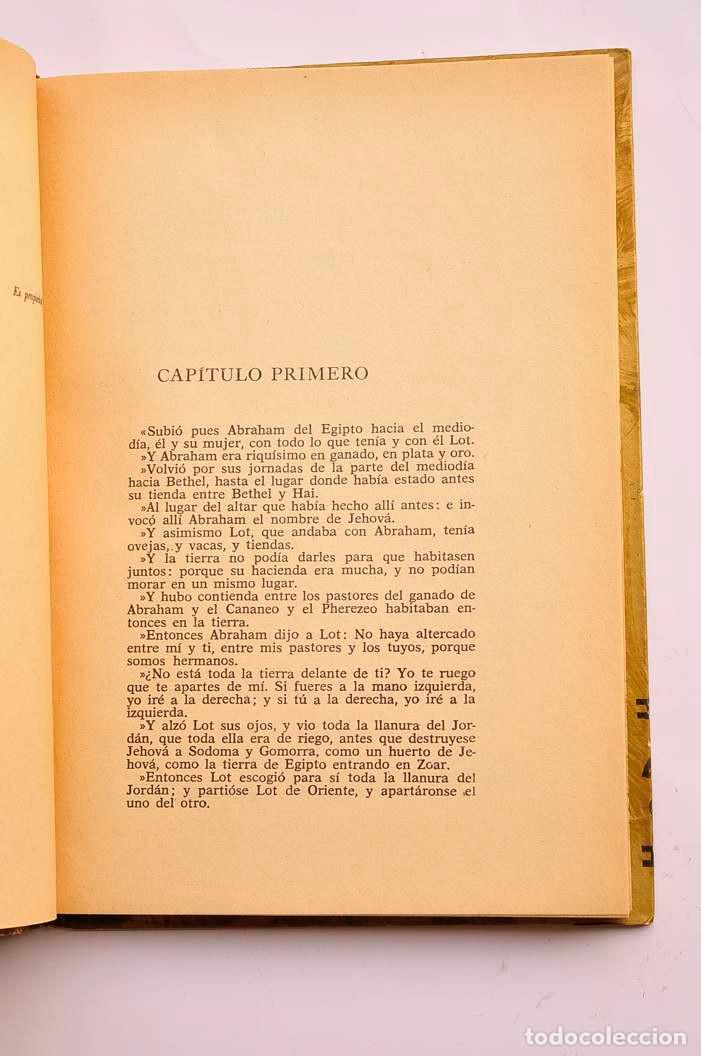 Es propied

CAPÍTULO PRIMERO

«Subió pues Abraham del Egipto hacia el mediodía, él y su mujer, con todo lo que tenía y con él Lot.

»Y Abraham era riquísimo en ganado, en plata y oro.

»Volvió por sus jornadas de la parte del mediodía hacia Bethel, hasta el lugar donde había estado antes su tienda entre Bethel y Hai.

»Al lugar del altar que había hecho allí antes: e invocó allí Abraham el nombre de Jehová.

»Y asimismo Lot, que andaba con Abraham, tenía ovejas, y vacas, y tiendas.

»Y la tierra no podía darles para que habitasen juntos: porque su hacienda era mucha, y no podían morar en un mismo lugar.

»Y hubo contienda entre los pastores del ganado de Abraham y el Cananeo y el Pherezeo habitaban entonces en la tierra.

»Entonces Abraham dijo a Lot: No haya altercado entre mí y ti, entre mis pastores y los tuyos, porque somos hermanos.

»¿No está toda la tierra delante de ti? Yo te ruego que te apartes de mí. Si fueres a la mano izquierda, yo iré a la derecha; y si tú a la derecha, yo iré a la izquierda.

»Y alzó Lot sus ojos, y vio toda la llanura del Jordán, que toda ella era de riego, antes que destruyese Jehová a Sodoma y Gomorra, como un huerto de Jehová, como la tierra de Egipto entrando en Zoar.

»Entonces Lot escogió para sí toda la llanura del Jordán; y partióse Lot de Oriente, y apartáronse el uno del otro.

todocoleccion